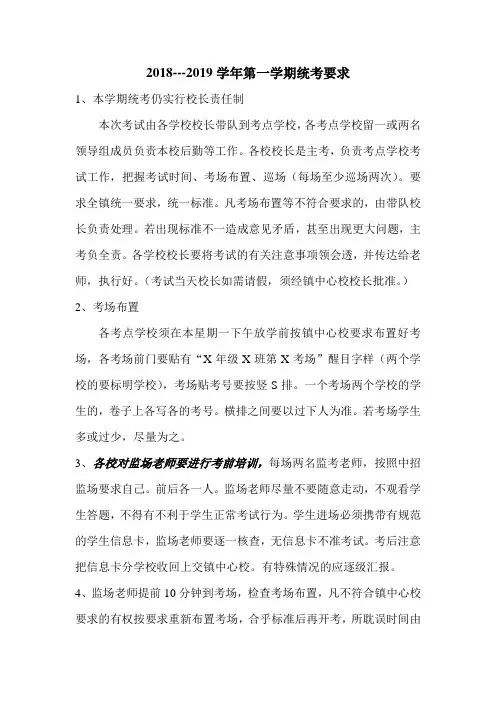 2018---2019 学年第一学期统考要求

1、本学期统考仍实行校长责任制

本次考试由各学校校长带队到考点学校，各考点学校留一或两名领导组成员负责本校后勤等工作。各校校长是主考，负责考点学校考试工作，把握考试时间、考场布置、巡场（每场至少巡场两次）。要求全镇统一要求，统一标准。凡考场布置等不符合要求的，由带队校长负责处理。若出现标准不一造成意见矛盾，甚至出现更大问题，主考负全责。各学校校长要将考试的有关注意事项领会透，并传达给老师，执行好。（考试当天校长如需请假，须经镇中心校校长批准。）

2、考场布置

各考点学校须在本星期一下午放学前按镇中心校要求布置好考场，各考场前门要贴有“X 年级 X 班第 X 考场”醒目字样（两个学校的要标明学校），考场贴考号要按竖 S 排。一个考场两个学校的学生的，卷子上各写各的考号。横排之间要以过下人为准。若考场学生多或过少，尽量为之。

3、各校对监场老师要进行考前培训，每场两名监考老师，按照中招监场要求自己。前后各一人。监场老师尽量不要随意走动，不观看学生答题，不得有不利于学生正常考试行为。学生进场必须携带有规范的学生信息卡，监场老师要逐一核查，无信息卡不准考试。考后注意把信息卡分学校收回上交镇中心校。有特殊情况的应逐级汇报。

4、监场老师提前 10 分钟到考场，检查考场布置，凡不符合镇中心校要求的有权按要求重新布置考场，合乎标准后再开考，所耽误时间由